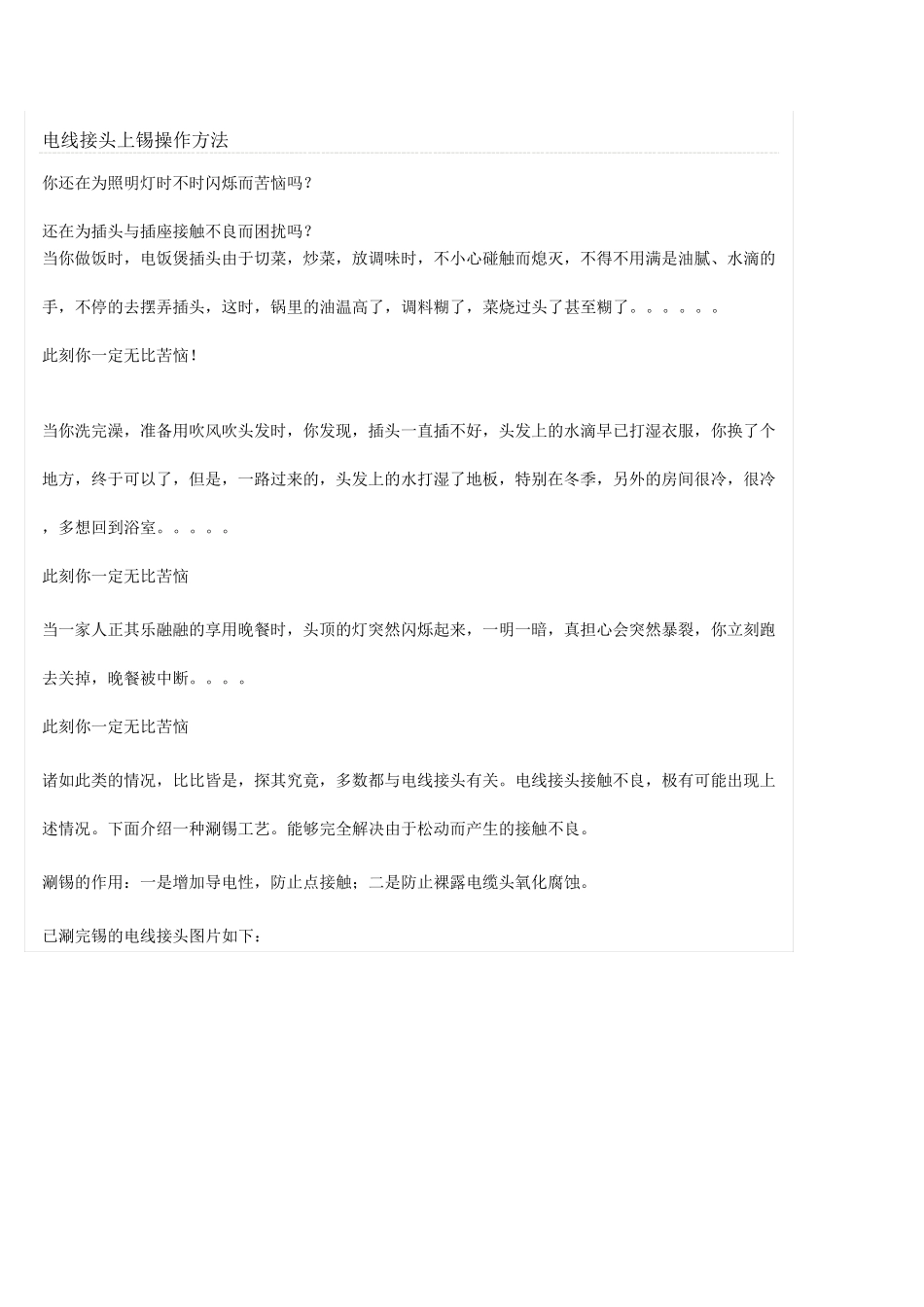 电线接头上锡操作方法

你还在为照明灯时不时闪烁而苦恼吗？

还在为插头与插座接触不良而困扰吗？
当你做饭时，电饭煲插头由于切菜，炒菜，放调味时，不小心碰触而熄灭，不得不用满是油腻、水滴的手，不停的去摆弄插头，这时，锅里的油温高了，调料糊了，菜烧过头了甚至糊了。。。。。。

此刻你一定无比苦恼！

当你洗完澡，准备用吹风吹头发时，你发现，插头一直插不好，头发上的水滴早已打湿衣服，你换了个地方，终于可以了，但是，一路过来的，头发上的水打湿了地板，特别在冬季，另外的房间很冷，很冷，多想回到浴室。。。。。

此刻你一定无比苦恼

当一家人正其乐融融的享用晚餐时，头顶的灯突然闪烁起来，一明一暗，真担心会突然暴裂，你立刻跑去关掉，晚餐被中断。。。。

此刻你一定无比苦恼

诸如此类的情况，比比皆是，探其究竟，多数都与电线接头有关。电线接头接触不良，极有可能出现上述情况。下面介绍一种涮锡工艺。能够完全解决由于松动而产生的接触不良。

涮锡的作用：一是增加导电性，防止点接触；二是防止裸露电缆头氧化腐蚀。

已涮完锡的电线接头图片如下：